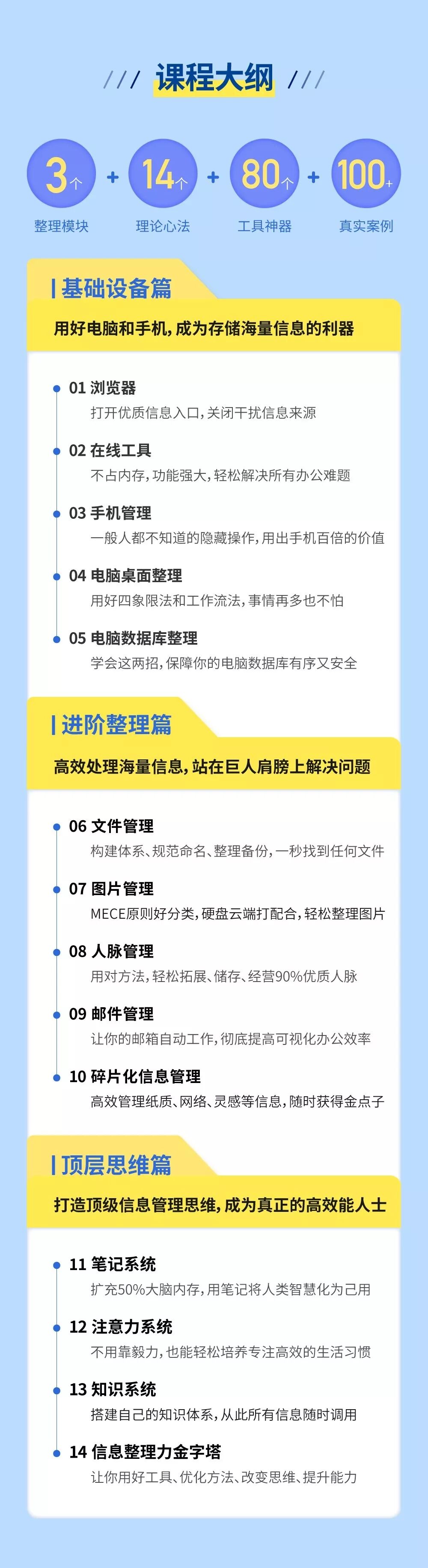 /// 课程大纲 ///

3个 + 14个 + 80个 + 100+

整理模块 理论心法 工具神器 真实案例

基础设备篇

用好电脑和手机，成为存储海量信息的利器

01 浏览器
打开优质信息入口，关闭干扰信息来源

02 在线工具
不占内存，功能强大，轻松解决所有办公难题

03 手机管理
一般人都不知道的隐藏操作，用出手机百倍的价值

04 电脑桌面整理
用好四象限法和工作流法，事情再多也不怕

05 电脑数据库整理
学会这两招，保障你的电脑数据库有序又安全

进阶整理篇

高效处理海量信息，站在巨人肩膀上解决问题

06 文件管理
构建体系、规范命名、整理备份，一秒找到任何文件

07 图片管理
MECE原则好分类，硬盘云端打配合，轻松整理图片

08 人脉管理
用对方法，轻松拓展、储存、经营90%优质人脉

09 邮件管理
让你的邮箱自动工作，彻底提高可视化办公效率

10 碎片化信息管理
高效管理纸质、网络、灵感等信息，随时获得金点子

顶层思维篇

打造顶级信息管理思维，成为真正的高效能人士

11 笔记系统
扩充50%大脑内存，用笔记将人类智慧化为己用

12 注意力系统
不用靠毅力，也能轻松培养专注高效的生活习惯

13 知识系统
搭建自己的知识体系，从此所有信息随时调用

14 信息整理力金字塔
让你用好工具、优化方法、改变思维、提升能力